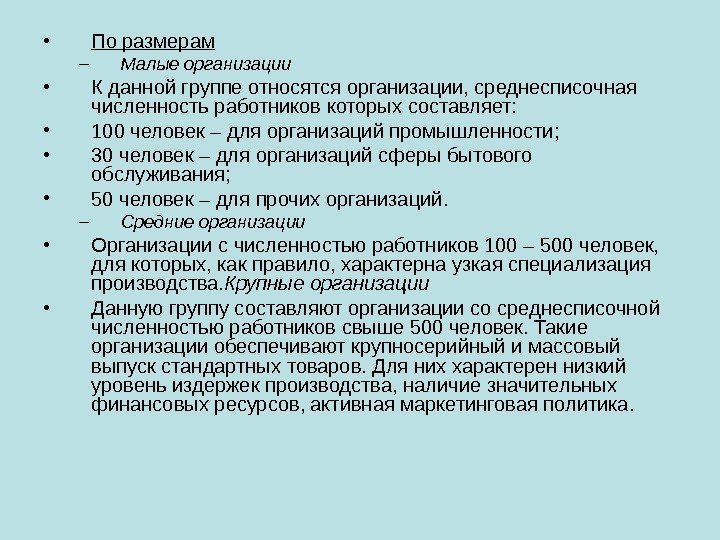 • По размерам
– Малые организации
• К данной группе относятся организации, среднесписочная численность работников которых составляет:
• 100 человек – для организаций промышленности;
• 30 человек – для организаций сферы бытового обслуживания;
• 50 человек – для прочих организаций.
– Средние организации
• Организации с численностью работников 100 – 500 человек, для которых, как правило, характерна узкая специализация производства.Крупные организации
• Данную группу составляют организации со среднесписочной численностью работников свыше 500 человек. Такие организации обеспечивают крупносерийный и массовый выпуск стандартных товаров. Для них характерен низкий уровень издержек производства, наличие значительных финансовых ресурсов, активная маркетинговая политика.